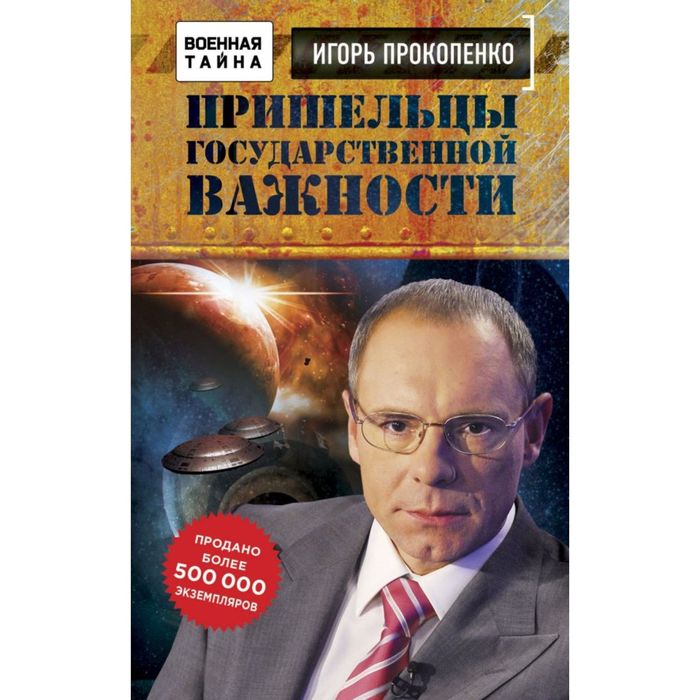 ВОЕННАЯ ТАЙНА

ИГОРЬ ПРОКОПЕНКО

ПРИШЕЛЬЦЫ ГОСУДАРСТВЕННОЙ ВАЖНОСТИ

ПРОДАНО БОЛЕЕ 500 000 ЭКЗЕМПЛЯРОВ